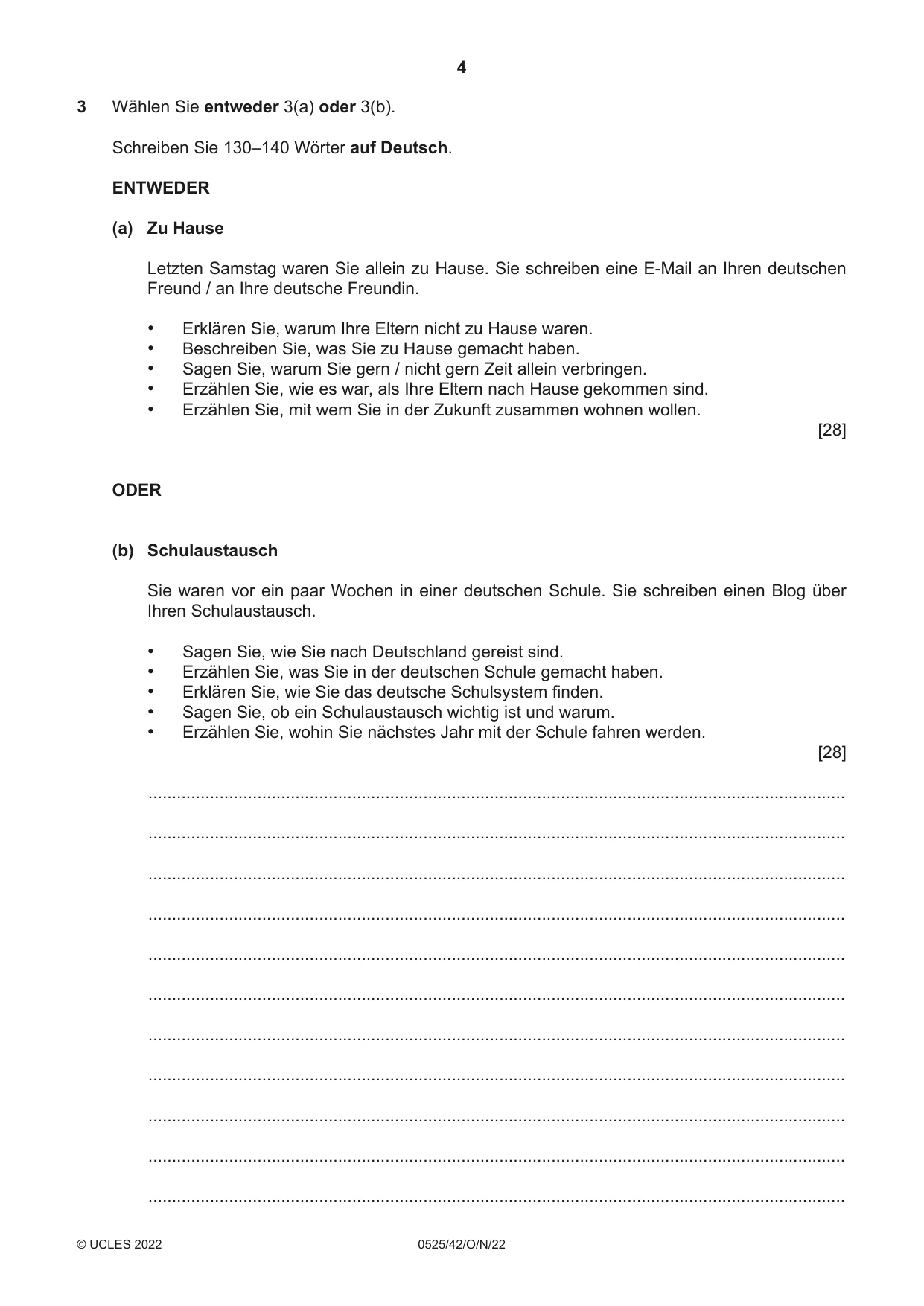 4

3 Wählen Sie entweder 3(a) oder 3(b).

Schreiben Sie 130–140 Wörter auf Deutsch.

ENTWEDER

(a) Zu Hause

Letzten Samstag waren Sie allein zu Hause. Sie schreiben eine E-Mail an Ihren deutschen Freund / an Ihre deutsche Freundin.

• Erklären Sie, warum Ihre Eltern nicht zu Hause waren.
• Beschreiben Sie, was Sie zu Hause gemacht haben.
• Sagen Sie, warum Sie gern / nicht gern Zeit allein verbringen.
• Erzählen Sie, wie es war, als Ihre Eltern nach Hause gekommen sind.
• Erzählen Sie, mit wem Sie in der Zukunft zusammen wohnen wollen.

[28]

ODER

(b) Schulaustausch

Sie waren vor ein paar Wochen in einer deutschen Schule. Sie schreiben einen Blog über Ihren Schulaustausch.

• Sagen Sie, wie Sie nach Deutschland gereist sind.
• Erzählen Sie, was Sie in der deutschen Schule gemacht haben.
• Erklären Sie, wie Sie das deutsche Schulsystem finden.
• Sagen Sie, ob ein Schulaustausch wichtig ist und warum.
• Erzählen Sie, wohin Sie nächstes Jahr mit der Schule fahren werden.

[28]

____
____
____
____
____
____
____
____
____
____
____

© UCLES 2022 0525/42/O/N/22